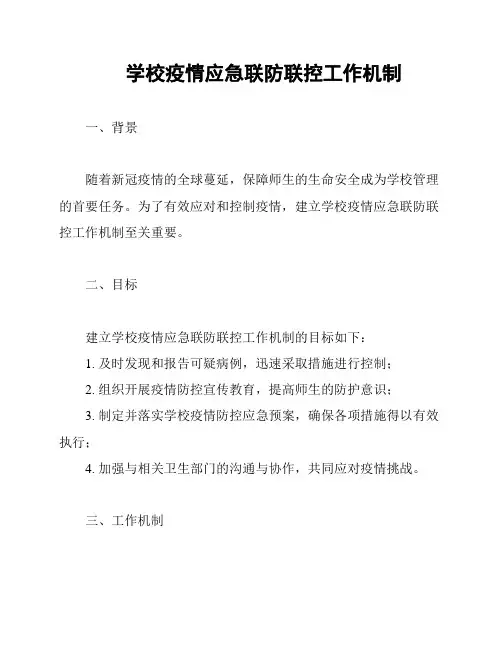 学校疫情应急联防联控工作机制

一、背景

随着新冠疫情的全球蔓延，保障师生的生命安全成为学校管理的首要任务。为了有效应对和控制疫情，建立学校疫情应急联防联控工作机制至关重要。

二、目标

建立学校疫情应急联防联控工作机制的目标如下：
1. 及时发现和报告可疑病例，迅速采取措施进行控制；
2. 组织开展疫情防控宣传教育，提高师生的防护意识；
3. 制定并落实学校疫情防控应急预案，确保各项措施得以有效执行；
4. 加强与相关卫生部门的沟通与协作，共同应对疫情挑战。

三、工作机制